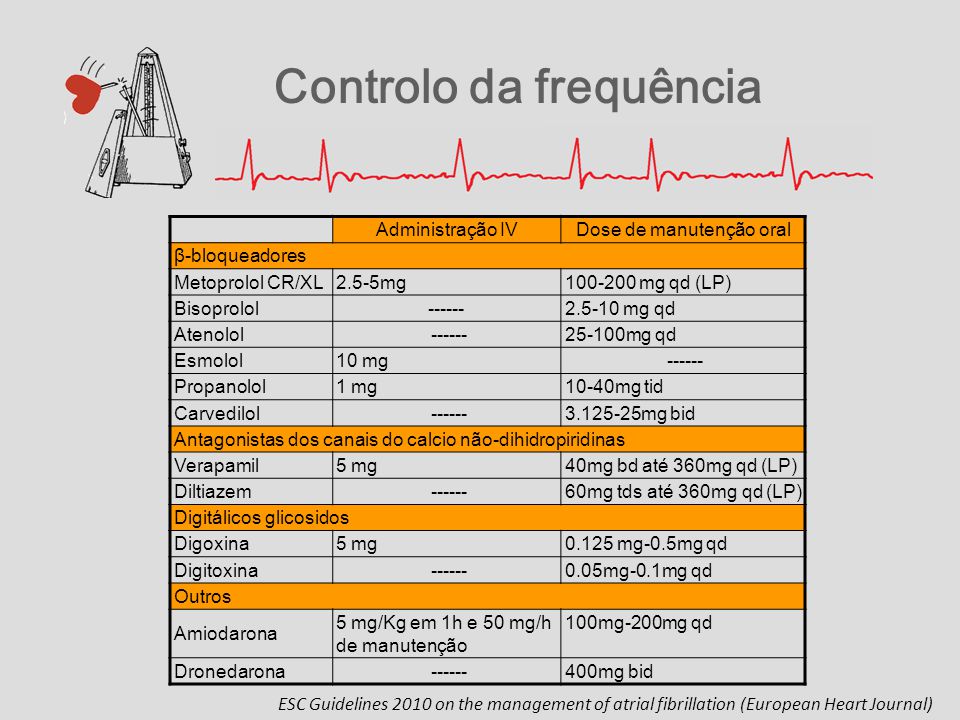 Controlo da frequência

| | Administração IV | Dose de manutenção oral |
|---|---|---|
| β-bloqueadores | | |
| Metoprolol CR/XL | 2.5-5mg | 100-200 mg qd (LP) |
| Bisoprolol | ------ | 2.5-10 mg qd |
| Atenolol | ------ | 25-100mg qd |
| Esmolol | 10 mg | ------ |
| Propanolol | 1 mg | 10-40mg tid |
| Carvedilol | ------ | 3.125-25mg bid |
| Antagonistas dos canais do calcio não-dihidropiridinas | | |
| Verapamil | 5 mg | 40mg bd até 360mg qd (LP) |
| Diltiazem | ------ | 60mg tds até 360mg qd (LP) |
| Digitálicos glicosidos | | |
| Digoxina | 5 mg | 0.125 mg-0.5mg qd |
| Digitoxina | ------ | 0.05mg-0.1mg qd |
| Outros | | |
| Amiodarona | 5 mg/Kg em 1h e 50 mg/h de manutenção | 100mg-200mg qd |
| Dronedarona | ------ | 400mg bid |

ESC Guidelines 2010 on the management of atrial fibrillation (European Heart Journal)